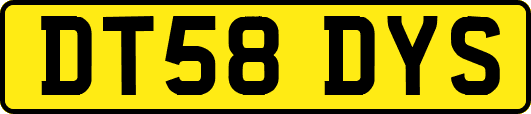 DT58 DYS